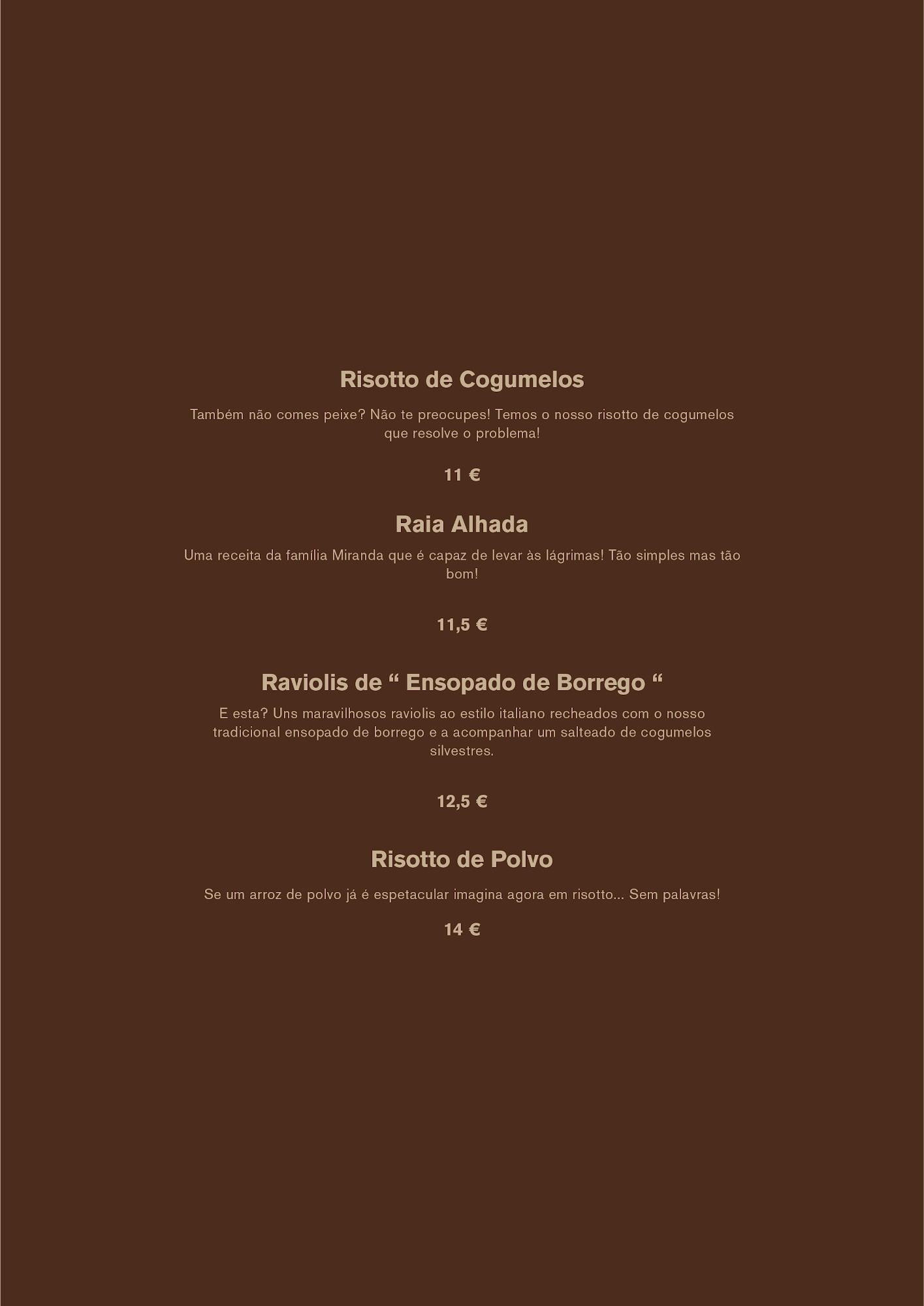 Risotto de Cogumelos

Também não comes peixe? Não te preocupes! Temos o nosso risotto de cogumelos que resolve o problema!

11 €

Raia Alhada

Uma receita da família Miranda que é capaz de levar às lágrimas! Tão simples mas tão bom!

11,5 €

Raviolis de “ Ensopado de Borrego “

E esta? Uns maravilhosos raviolis ao estilo italiano recheados com o nosso tradicional ensopado de borrego e a acompanhar um salteado de cogumelos silvestres.

12,5 €

Risotto de Polvo

Se um arroz de polvo já é espetacular imagina agora em risotto... Sem palavras!

14 €